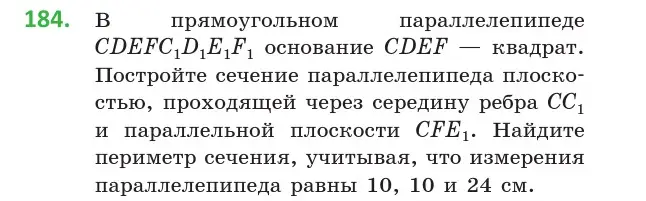 184. В прямоугольном параллелепипеде $CDEFC_1D_1E_1F_1$ основание $CDEF$ — квадрат. Постройте сечение параллелепипеда плоскостью, проходящей через середину ребра $CC_1$ и параллельной плоскости $CFE_1$. Найдите периметр сечения, учитывая, что измерения параллелепипеда равны 10, 10 и 24 см.